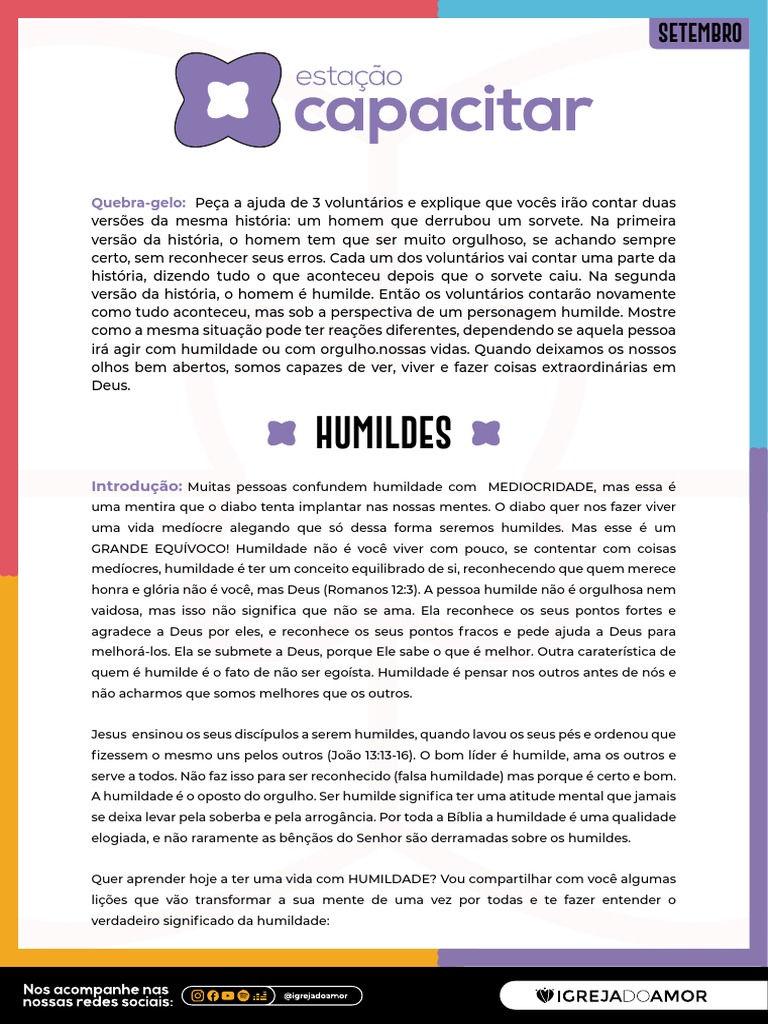 SETEMBRO

estação
capacitar

Quebra-gelo: Peça a ajuda de 3 voluntários e explique que vocês irão contar duas versões da mesma história: um homem que derrubou um sorvete. Na primeira versão da história, o homem tem que ser muito orgulhoso, se achando sempre certo, sem reconhecer seus erros. Cada um dos voluntários vai contar uma parte da história, dizendo tudo o que aconteceu depois que o sorvete caiu. Na segunda versão da história, o homem é humilde. Então os voluntários contarão novamente como tudo aconteceu, mas sob a perspectiva de um personagem humilde. Mostre como a mesma situação pode ter reações diferentes, dependendo se aquela pessoa irá agir com humildade ou com orgulho.nossas vidas. Quando deixamos os nossos olhos bem abertos, somos capazes de ver, viver e fazer coisas extraordinárias em Deus.

HUMILDES

Introdução: Muitas pessoas confundem humildade com MEDIOCRIDADE, mas essa é uma mentira que o diabo tenta implantar nas nossas mentes. O diabo quer nos fazer viver uma vida medíocre alegando que só dessa forma seremos humildes. Mas esse é um GRANDE EQUÍVOCO! Humildade não é você viver com pouco, se contentar com coisas medíocres, humildade é ter um conceito equilibrado de si, reconhecendo que quem merece honra e glória não é você, mas Deus (Romanos 12:3). A pessoa humilde não é orgulhosa nem vaidosa, mas isso não significa que não se ama. Ela reconhece os seus pontos fortes e agradece a Deus por eles, e reconhece os seus pontos fracos e pede ajuda a Deus para melhorá-los. Ela se submete a Deus, porque Ele sabe o que é melhor. Outra caraterística de quem é humilde é o fato de não ser egoísta. Humildade é pensar nos outros antes de nós e não acharmos que somos melhores que os outros.

Jesus ensinou os seus discípulos a serem humildes, quando lavou os seus pés e ordenou que fizessem o mesmo uns pelos outros (João 13:13-16). O bom líder é humilde, ama os outros e serve a todos. Não faz isso para ser reconhecido (falsa humildade) mas porque é certo e bom. A humildade é o oposto do orgulho. Ser humilde significa ter uma atitude mental que jamais se deixa levar pela soberba e pela arrogância. Por toda a Bíblia a humildade é uma qualidade elogiada, e não raramente as bênçãos do Senhor são derramadas sobre os humildes.

Quer aprender hoje a ter uma vida com HUMILDADE? Vou compartilhar com você algumas lições que vão transformar a sua mente de uma vez por todas e te fazer entender o verdadeiro significado da humildade:

Nos acompanhe nas nossas redes sociais: @igrejadoamor

IGREJADOAMOR